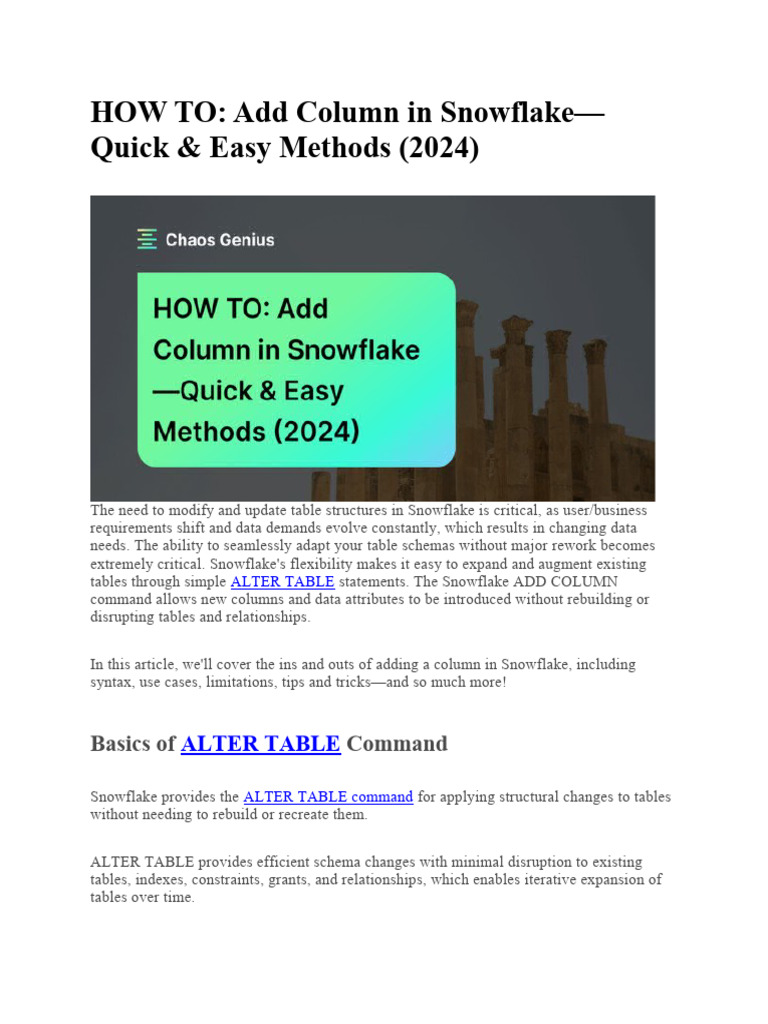 HOW TO: Add Column in Snowflake—Quick & Easy Methods (2024)

Chaos Genius

HOW TO: Add Column in Snowflake —Quick & Easy Methods (2024)

The need to modify and update table structures in Snowflake is critical, as user/business requirements shift and data demands evolve constantly, which results in changing data needs. The ability to seamlessly adapt your table schemas without major rework becomes extremely critical. Snowflake's flexibility makes it easy to expand and augment existing tables through simple ALTER TABLE statements. The Snowflake ADD COLUMN command allows new columns and data attributes to be introduced without rebuilding or disrupting tables and relationships.

In this article, we'll cover the ins and outs of adding a column in Snowflake, including syntax, use cases, limitations, tips and tricks—and so much more!

Basics of ALTER TABLE Command

Snowflake provides the ALTER TABLE command for applying structural changes to tables without needing to rebuild or recreate them.

ALTER TABLE provides efficient schema changes with minimal disruption to existing tables, indexes, constraints, grants, and relationships, which enables iterative expansion of tables over time.